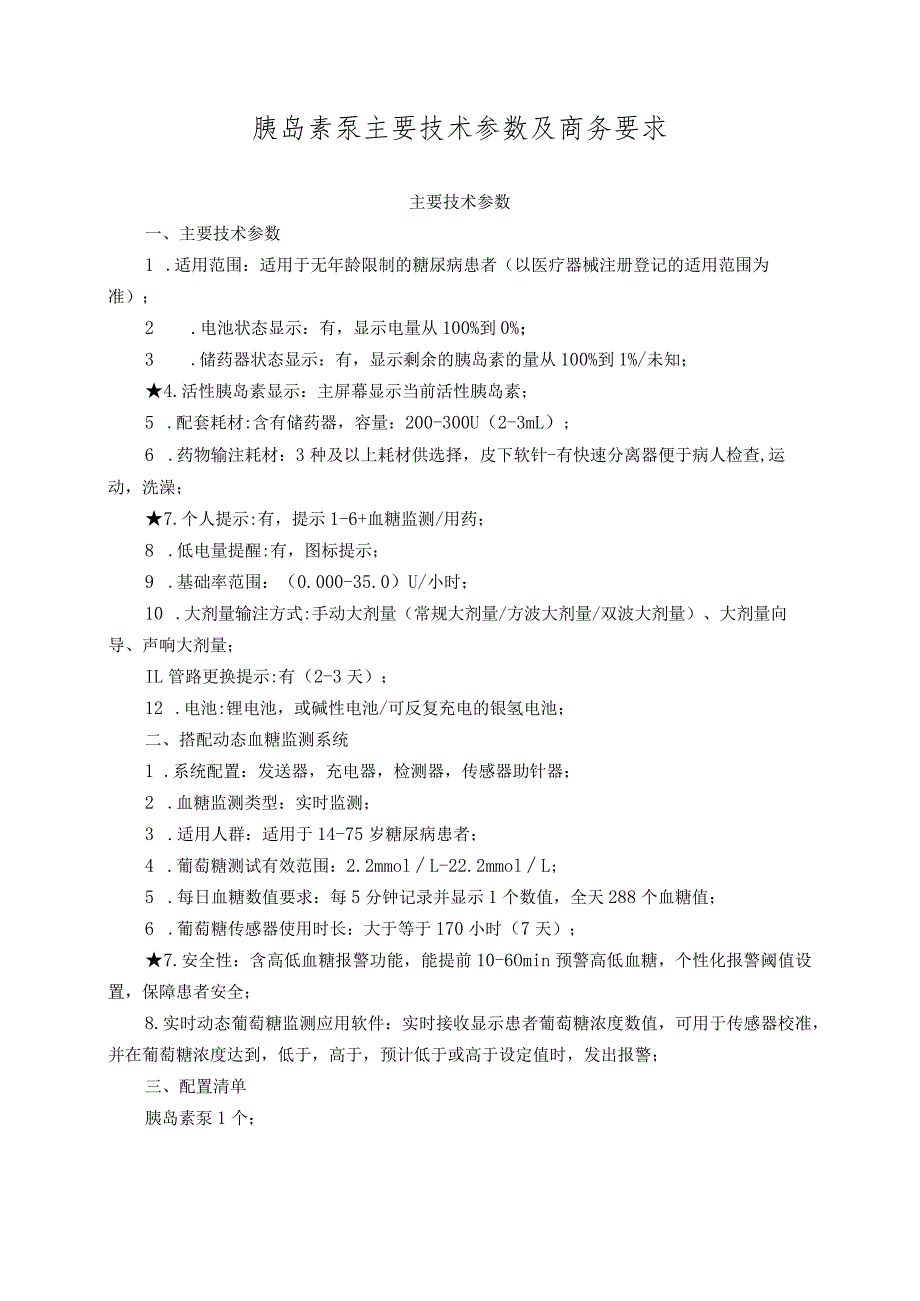 胰岛素泵主要技术参数及商务要求

主要技术参数

一、主要技术参数

1 .适用范围：适用于无年龄限制的糖尿病患者（以医疗器械注册登记的适用范围为准）；

2 .电池状态显示：有，显示电量从100%到0%；

3 .储药器状态显示：有，显示剩余的胰岛素的量从100%到1%/未知；

★4.活性胰岛素显示：主屏幕显示当前活性胰岛素；

5 .配套耗材:含有储药器，容量：200-300U（2-3mL）；

6 .药物输注耗材：3种及以上耗材供选择，皮下软针-有快速分离器便于病人检查,运动，洗澡；

★7.个人提示:有，提示1-6+血糖监测/用药；

8 .低电量提醒:有，图标提示；

9 .基础率范围：（0.000-35.0）U/小时；

10 .大剂量输注方式:手动大剂量（常规大剂量/方波大剂量/双波大剂量）、大剂量向导、声响大剂量；

IL管路更换提示:有（2-3天）；

12 .电池:锂电池，或碱性电池/可反复充电的银氢电池；

二、搭配动态血糖监测系统

1 .系统配置：发送器，充电器，检测器，传感器助针器；

2 .血糖监测类型：实时监测；

3 .适用人群：适用于14-75岁糖尿病患者；

4 .葡萄糖测试有效范围：2.2mmol／L-22.2mmol／L;

5 .每日血糖数值要求：每5分钟记录并显示1个数值，全天288个血糖值；

6 .葡萄糖传感器使用时长：大于等于170小时（7天）；

★7.安全性：含高低血糖报警功能，能提前10-60min预警高低血糖，个性化报警阈值设置，保障患者安全；

8.实时动态葡萄糖监测应用软件：实时接收显示患者葡萄糖浓度数值，可用于传感器校准，并在葡萄糖浓度达到，低于，高于，预计低于或高于设定值时，发出报警；

三、配置清单

胰岛素泵1个；